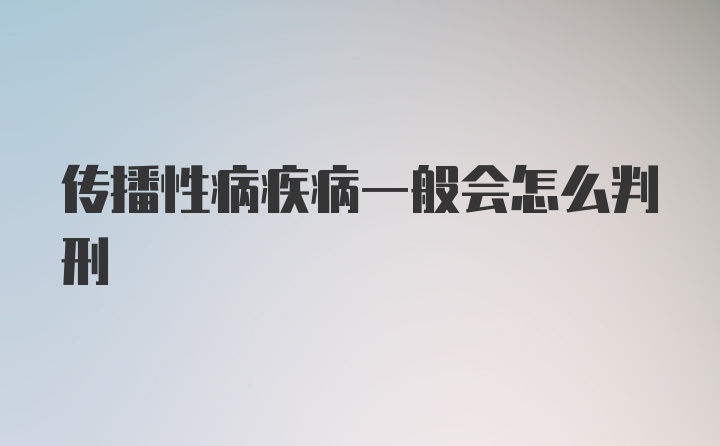 传播性病疾病一般会怎么判刑